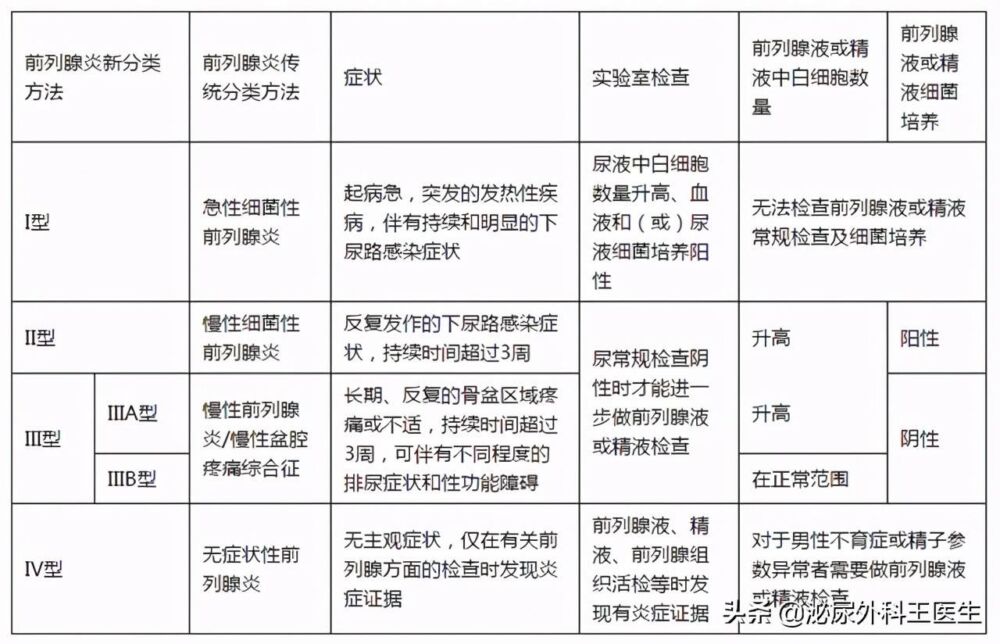 | 前列腺炎新分类方法 | | 前列腺炎传统分类方法 | 症状 | 实验室检查 | 前列腺液或精液中白细胞数量 | 前列腺液或精液细菌培养 |
|---|---|---|---|---|---|---|
| I型 | | 急性细菌性前列腺炎 | 起病急，突发的发热性疾病，伴有持续和明显的下尿路感染症状 | 尿液中白细胞数量升高、血液和（或）尿液细菌培养阳性 | 无法检查前列腺液或精液常规检查及细菌培养 | |
| II型 | | 慢性细菌性前列腺炎 | 反复发作的下尿路感染症状，持续时间超过3周 | 尿常规检查阴性时才能进一步做前列腺液或精液检查 | 升高 | 阳性 |
| III型 | IIIA型 | 慢性前列腺炎/慢性盆腔疼痛综合征 | 长期、反复的骨盆区域疼痛或不适，持续时间超过3周，可伴有不同程度的排尿症状和性功能障碍 | | 升高 | 阴性 |
| | IIIB型 | | | | 在正常范围 | |
| IV型 | | 无症状性前列腺炎 | 无主观症状，仅在有关前列腺方面的检查时发现炎症证据 | 前列腺液、精液、前列腺组织活检等时发现有炎症证据 | 对于男性不育症或精子参数异常者需要做前列腺液或精液检查 | |

头条 @泌尿外科王医生